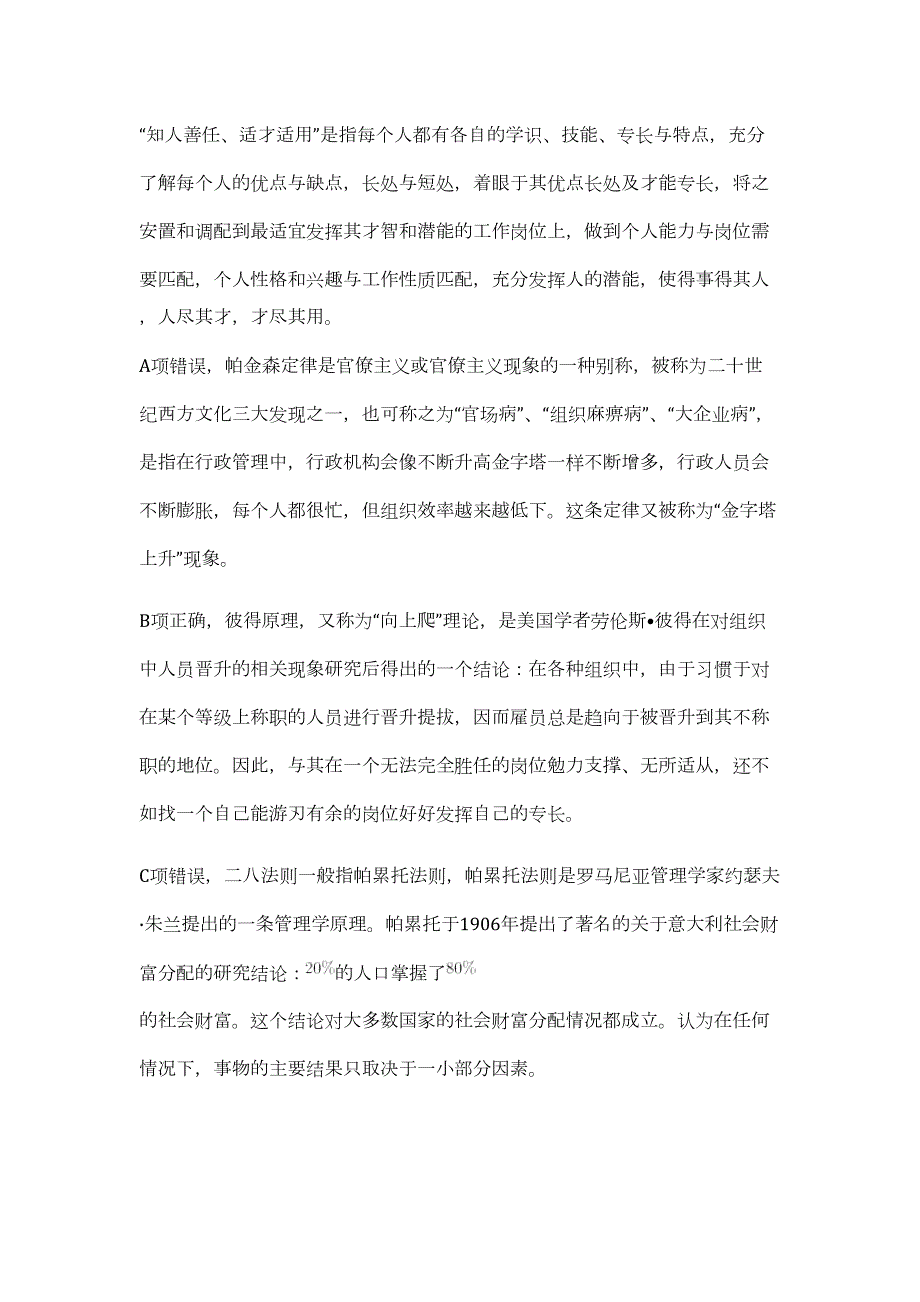 “知人善任、适才适用”是指每个人都有各自的学识、技能、专长与特点，充分了解每个人的优点与缺点，长处与短处，着眼于其优点长处及才能专长，将之安置和调配到最适宜发挥其才智和潜能的工作岗位上，做到个人能力与岗位需要匹配，个人性格和兴趣与工作性质匹配，充分发挥人的潜能，使得事得其人，人尽其才，才尽其用。

A项错误，帕金森定律是官僚主义或官僚主义现象的一种别称，被称为二十世纪西方文化三大发现之一，也可称之为“官场病”、“组织麻痹病”、“大企业病”，是指在行政管理中，行政机构会像不断升高金字塔一样不断增多，行政人员会不断膨胀，每个人都很忙，但组织效率越来越低下。这条定律又被称为“金字塔上升”现象。

B项正确，彼得原理，又称为“向上爬”理论，是美国学者劳伦斯•彼得在对组织中人员晋升的相关现象研究后得出的一个结论：在各种组织中，由于习惯于对在某个等级上称职的人员进行晋升提拔，因而雇员总是趋向于被晋升到其不称职的地位。因此，与其在一个无法完全胜任的岗位勉力支撑、无所适从，还不如找一个自己能游刃有余的岗位好好发挥自己的专长。

C项错误，二八法则一般指帕累托法则，帕累托法则是罗马尼亚管理学家约瑟夫·朱兰提出的一条管理学原理。帕累托于1906年提出了著名的关于意大利社会财富分配的研究结论：$20\%$的人口掌握了$80\%$
的社会财富。这个结论对大多数国家的社会财富分配情况都成立。认为在任何情况下，事物的主要结果只取决于一小部分因素。